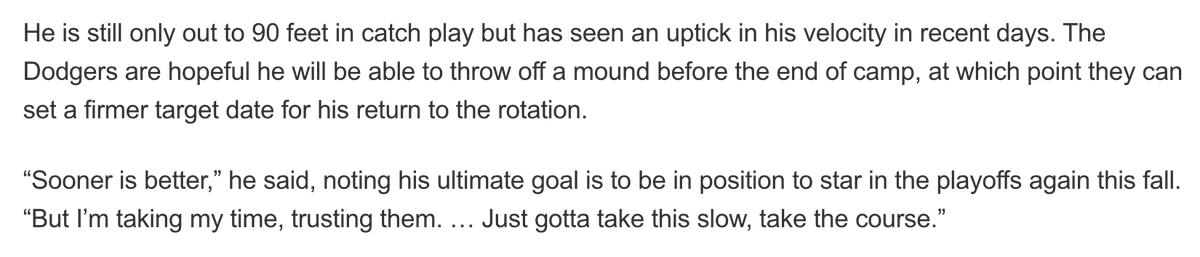 He is still only out to 90 feet in catch play but has seen an uptick in his velocity in recent days. The Dodgers are hopeful he will be able to throw off a mound before the end of camp, at which point they can set a firmer target date for his return to the rotation.

“Sooner is better,” he said, noting his ultimate goal is to be in position to star in the playoffs again this fall. “But I’m taking my time, trusting them. … Just gotta take this slow, take the course.”